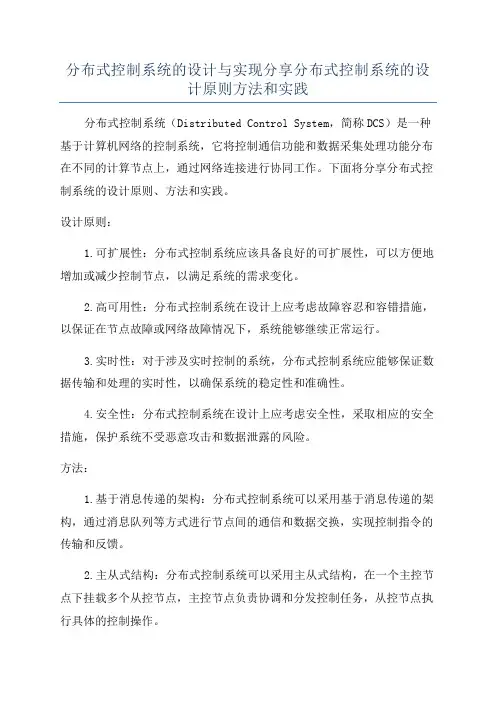 分布式控制系统的设计与实现分享分布式控制系统的设计原则方法和实践

分布式控制系统（Distributed Control System，简称DCS）是一种基于计算机网络的控制系统，它将控制通信功能和数据采集处理功能分布在不同的计算节点上，通过网络连接进行协同工作。下面将分享分布式控制系统的设计原则、方法和实践。

设计原则：

1.可扩展性：分布式控制系统应该具备良好的可扩展性，可以方便地增加或减少控制节点，以满足系统的需求变化。

2.高可用性：分布式控制系统在设计上应考虑故障容忍和容错措施，以保证在节点故障或网络故障情况下，系统能够继续正常运行。

3.实时性：对于涉及实时控制的系统，分布式控制系统应能够保证数据传输和处理的实时性，以确保系统的稳定性和准确性。

4.安全性：分布式控制系统在设计上应考虑安全性，采取相应的安全措施，保护系统不受恶意攻击和数据泄露的风险。

方法：

1.基于消息传递的架构：分布式控制系统可以采用基于消息传递的架构，通过消息队列等方式进行节点间的通信和数据交换，实现控制指令的传输和反馈。

2.主从式结构：分布式控制系统可以采用主从式结构，在一个主控节点下挂载多个从控节点，主控节点负责协调和分发控制任务，从控节点执行具体的控制操作。